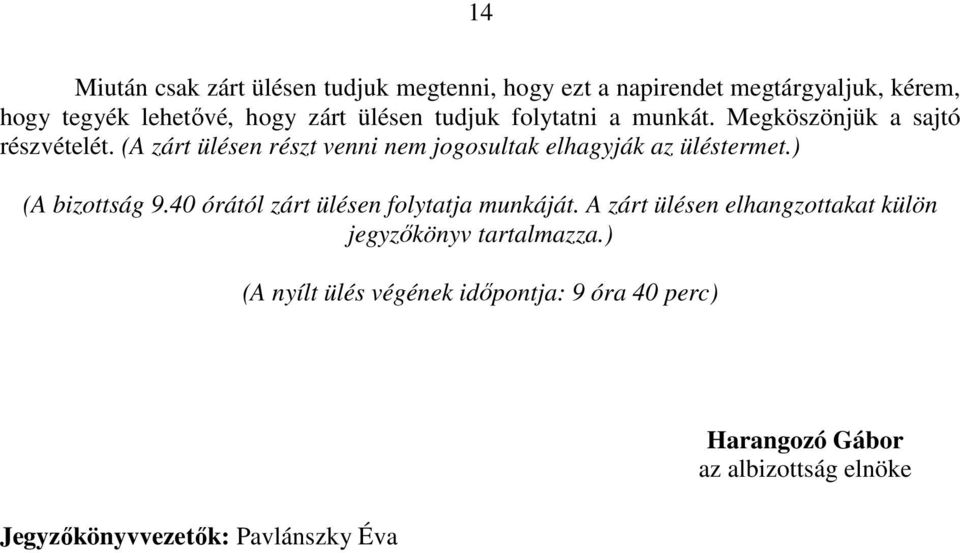 14

Miután csak zárt ülésen tudjuk megtenni, hogy ezt a napirendet megtárgyaljuk, kérem, hogy tegyék lehetővé, hogy zárt ülésen tudjuk folytatni a munkát. Megköszönjük a sajtó részvételét. (A zárt ülésen részt venni nem jogosultak elhagyják az üléstermet.)

(A bizottság 9.40 órától zárt ülésen folytatja munkáját. A zárt ülésen elhangzottakat külön jegyzőkönyv tartalmazza.)

(A nyílt ülés végének időpontja: 9 óra 40 perc)

Harangozó Gábor
az albizottság elnöke

Jegyzőkönyvvezetők: Pavlánszky Éva